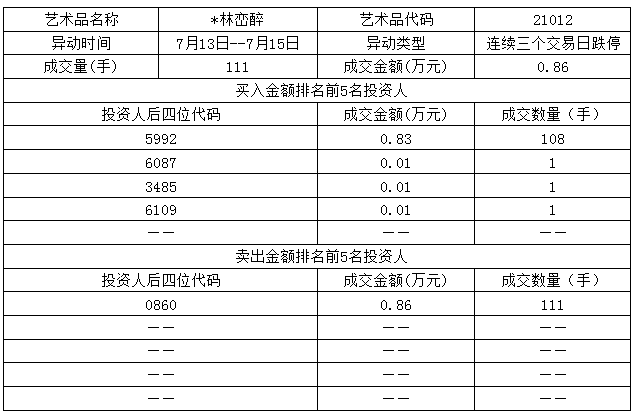 | 艺术品名称 | *林峦醉 | 艺术品代码 | 21012 |
|---|---|---|---|
| 异动时间 | 7月13日--7月15日 | 异动类型 | 连续三个交易日跌停 |
| 成交量(手) | 111 | 成交金额(万元) | 0.86 |
| 买入金额排名前5名投资人 | | | |
| 投资人后四位代码 | | 成交金额(万元) | 成交数量（手） |
| 5992 | | 0.83 | 108 |
| 6087 | | 0.01 | 1 |
| 3485 | | 0.01 | 1 |
| 6109 | | 0.01 | 1 |
| —— | | —— | —— |
| 卖出金额排名前5名投资人 | | | |
| 投资人后四位代码 | | 成交金额(万元) | 成交数量（手） |
| 0860 | | 0.86 | 111 |
| —— | | —— | —— |
| —— | | —— | —— |
| —— | | —— | —— |
| —— | | —— | —— |